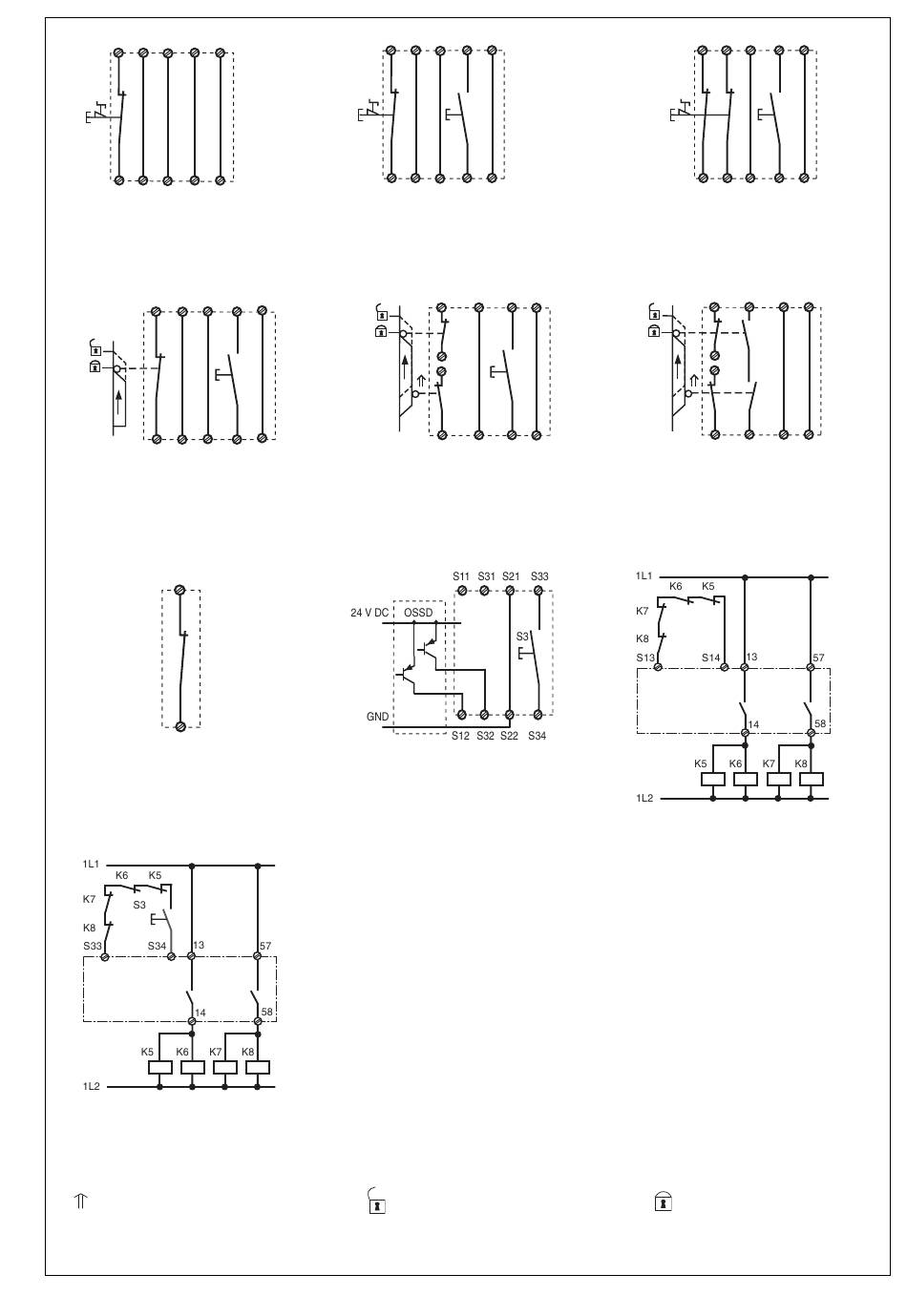 S11 S31 S21 S33

24 V DC OSSD

S3

GND

S12 S32 S22 S34

1L1

K6 K5

K7

K8

S13 S14 13 57

14 58

K5 K6 K7 K8

1L2

1L1

K6 K5

K7

S3

K8

S33 S34 13 57

14 58

K5 K6 K7 K8

1L2